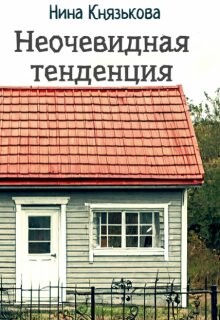 Нина Князькова

Неочевидная тенденция